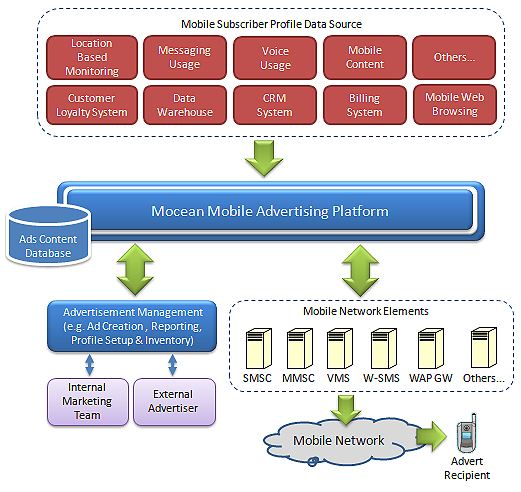 Mobile Subscriber Profile Data Source

Location Based Monitoring

Messaging Usage

Voice Usage

Mobile Content

Others...

Customer Loyalty System

Data Warehouse

CRM System

Billing System

Mobile Web Browsing

Mocean Mobile Advertising Platform

Ads Content Database

Advertisement Management (e.g. Ad Creation , Reporting, Profile Setup & Inventory)

Internal Marketing Team

External Advertiser

Mobile Network Elements

SMSC

MMSC

VMS

W-SMS

WAP GW

Others...

Mobile Network

Advert Recipient